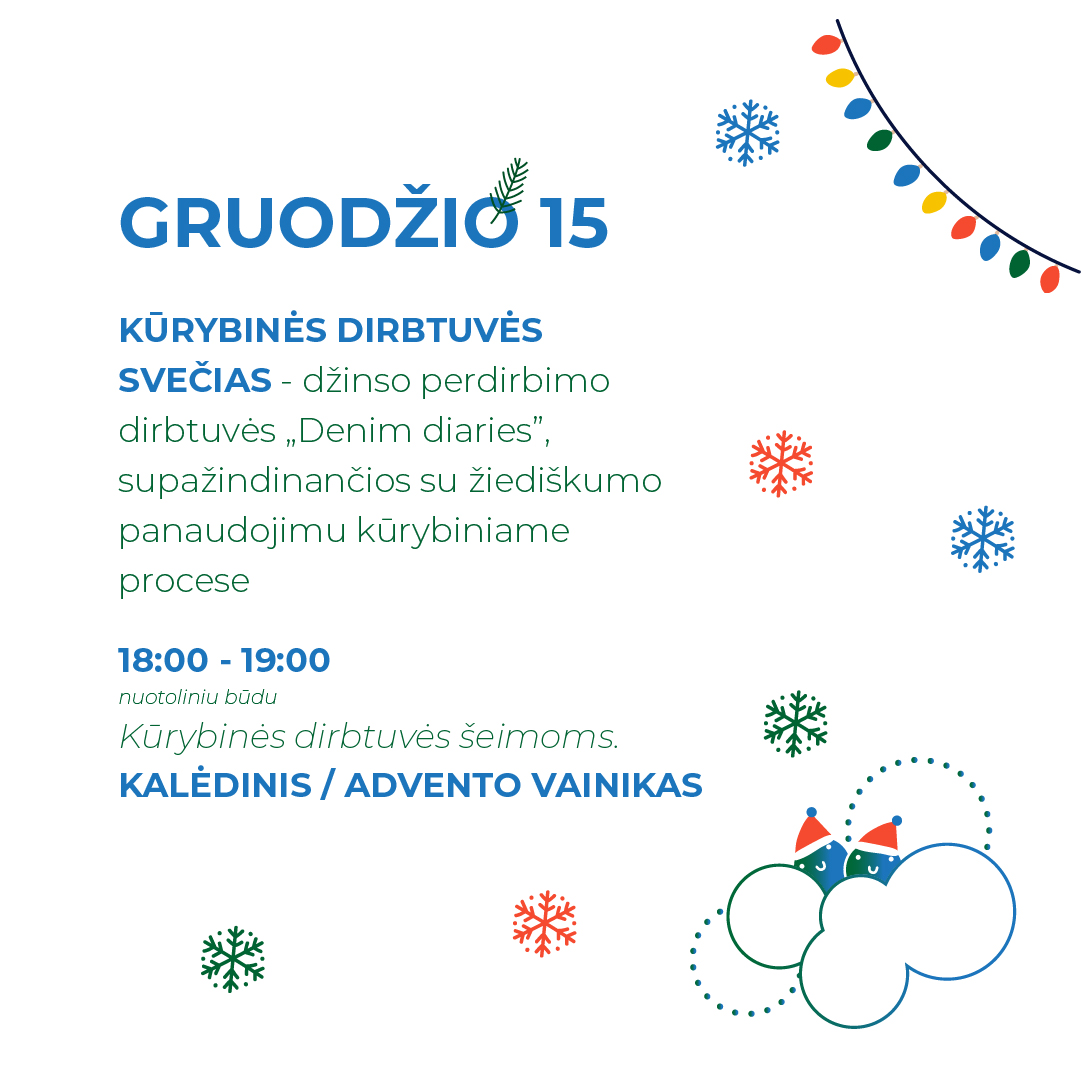 GRUODŽIO 15

KŪRYBINĖS DIRBTUVĖS

SVEČIAS - džinso perdirbimo dirbtuvės „Denim diaries", supažindinančios su žiediškumo panaudojimu kūrybiniame procese

18:00 - 19:00
nuotoliniu būdu
Kūrybinės dirbtuvės šeimoms.
KALĖDINIS / ADVENTO VAINIKAS